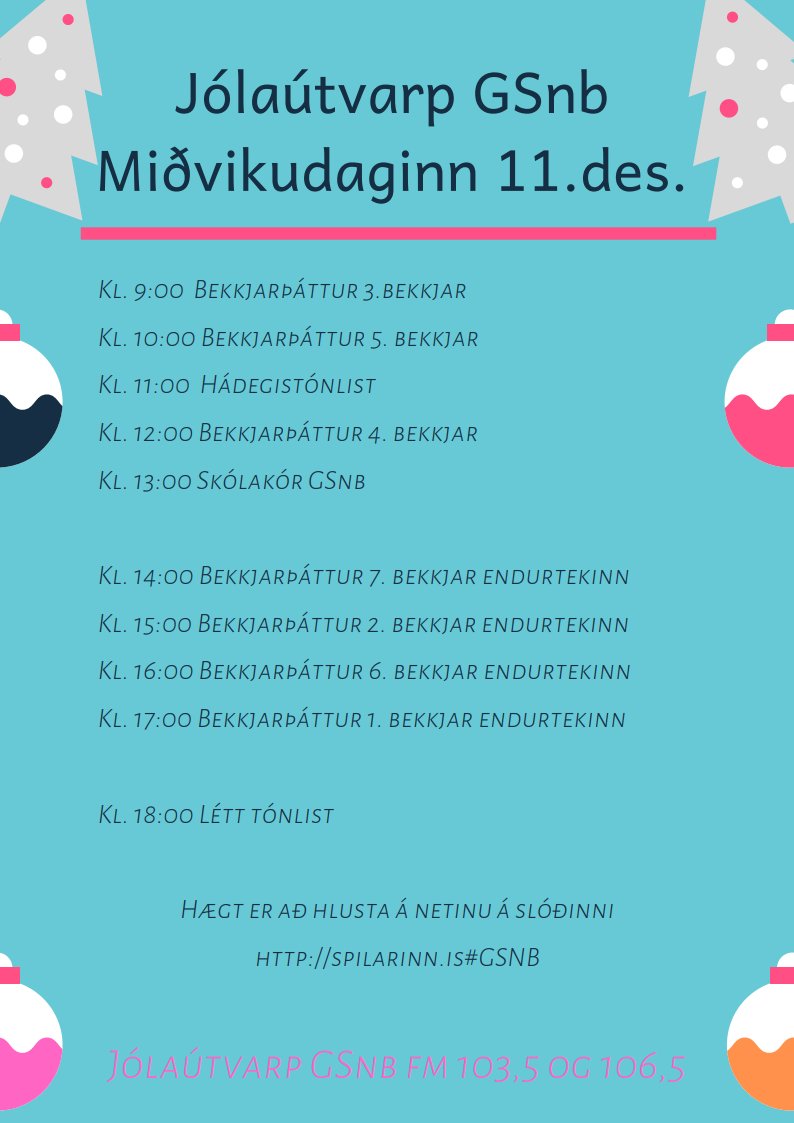 Jólaútvarp GSnb
Miðvikudaginn 11.des.

Kl. 9:00 Bekkjarþáttur 3.bekkjar

Kl. 10:00 Bekkjarþáttur 5. bekkjar

Kl. 11:00 Hádegistónlist

Kl. 12:00 Bekkjarþáttur 4. bekkjar

Kl. 13:00 Skólakór GSnb

Kl. 14:00 Bekkjarþáttur 7. bekkjar endurtekinn

Kl. 15:00 Bekkjarþáttur 2. bekkjar endurtekinn

Kl. 16:00 Bekkjarþáttur 6. bekkjar endurtekinn

Kl. 17:00 Bekkjarþáttur 1. bekkjar endurtekinn

Kl. 18:00 Létt tónlist

Hægt er að hlusta á netinu á slóðinni

http://spilarinn.is#GSNB

Jólaútvarp GSnb fm 103,5 og 106,5